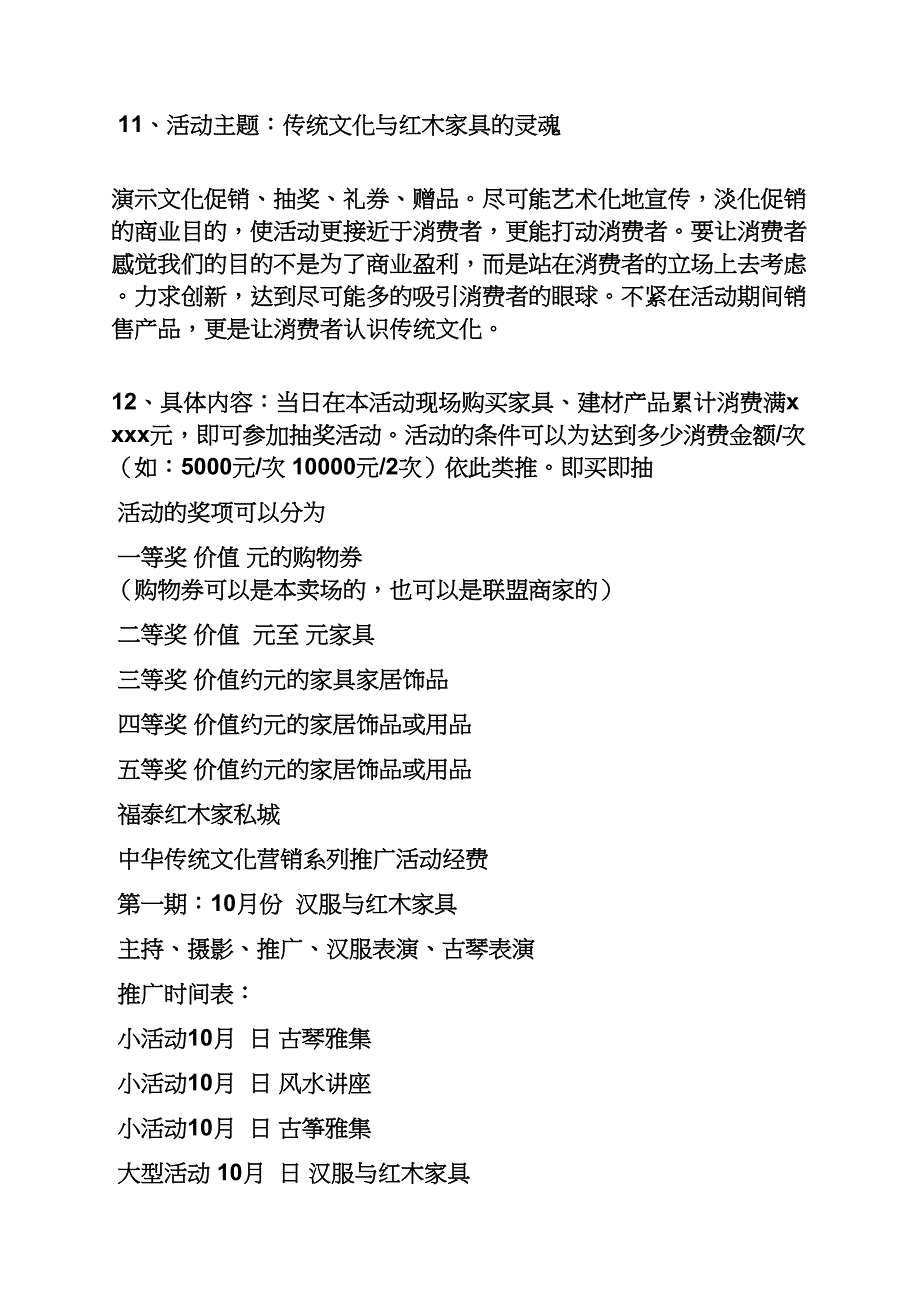 11、活动主题：传统文化与红木家具的灵魂

演示文化促销、抽奖、礼券、赠品。尽可能艺术化地宣传，淡化促销的商业目的，使活动更接近于消费者，更能打动消费者。要让消费者感觉我们的目的不是为了商业盈利，而是站在消费者的立场上去考虑。力求创新，达到尽可能多的吸引消费者的眼球。不紧在活动期间销售产品，更是让消费者认识传统文化。

12、具体内容：当日在本活动现场购买家具、建材产品累计消费满xxxx元，即可参加抽奖活动。活动的条件可以为达到多少消费金额/次（如：5000元/次 10000元/2次）依此类推。即买即抽

活动的奖项可以分为

一等奖 价值 元的购物券
（购物券可以是本卖场的，也可以是联盟商家的）

二等奖 价值 元至 元家具

三等奖 价值约元的家具家居饰品

四等奖 价值约元的家居饰品或用品

五等奖 价值约元的家居饰品或用品

福泰红木家私城

中华传统文化营销系列推广活动经费

第一期：10月份 汉服与红木家具

主持、摄影、推广、汉服表演、古琴表演

推广时间表：

小活动10月 日 古琴雅集

小活动10月 日 风水讲座

小活动10月 日 古筝雅集

大型活动 10月 日 汉服与红木家具